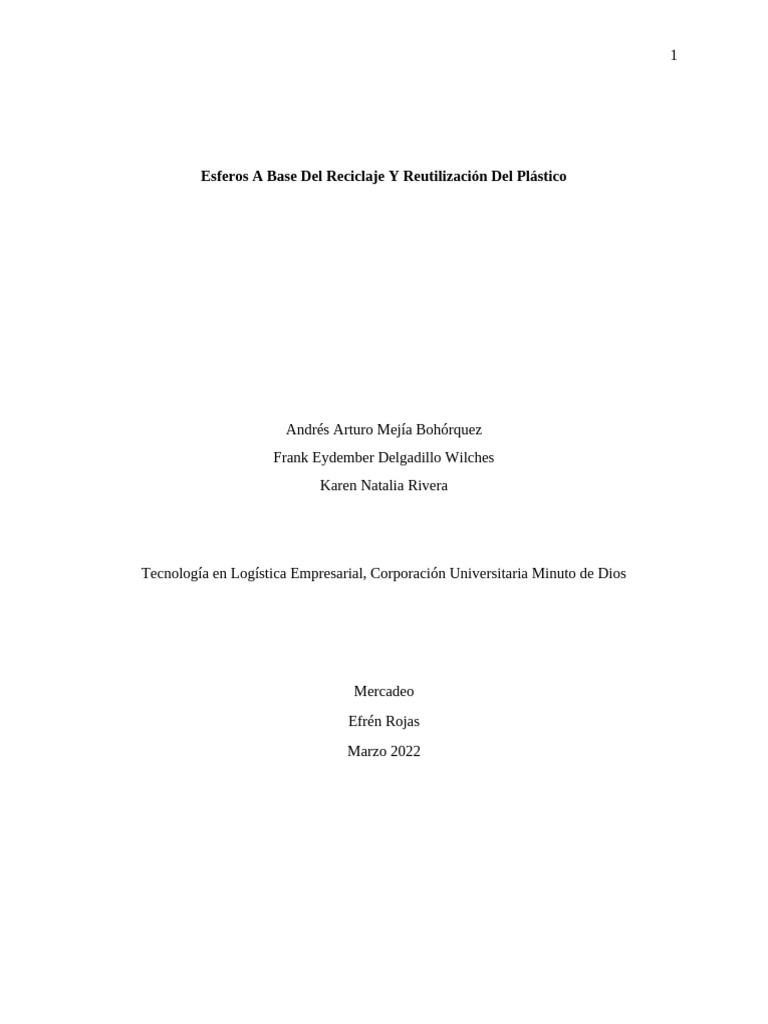 1

Esferos A Base Del Reciclaje Y Reutilización Del Plástico

Andrés Arturo Mejía Bohórquez
Frank Eydember Delgadillo Wilches
Karen Natalia Rivera

Tecnología en Logística Empresarial, Corporación Universitaria Minuto de Dios

Mercadeo
Efrén Rojas
Marzo 2022